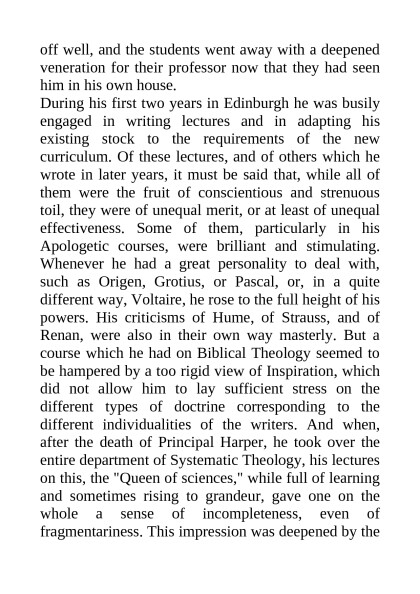 off well, and the students went away with a deepened veneration for their professor now that they had seen him in his own house.

During his first two years in Edinburgh he was busily engaged in writing lectures and in adapting his existing stock to the requirements of the new curriculum. Of these lectures, and of others which he wrote in later years, it must be said that, while all of them were the fruit of conscientious and strenuous toil, they were of unequal merit, or at least of unequal effectiveness. Some of them, particularly in his Apologetic courses, were brilliant and stimulating. Whenever he had a great personality to deal with, such as Origen, Grotius, or Pascal, or, in a quite different way, Voltaire, he rose to the full height of his powers. His criticisms of Hume, of Strauss, and of Renan, were also in their own way masterly. But a course which he had on Biblical Theology seemed to be hampered by a too rigid view of Inspiration, which did not allow him to lay sufficient stress on the different types of doctrine corresponding to the different individualities of the writers. And when, after the death of Principal Harper, he took over the entire department of Systematic Theology, his lectures on this, the "Queen of sciences," while full of learning and sometimes rising to grandeur, gave one on the whole a sense of incompleteness, even of fragmentariness. This impression was deepened by the